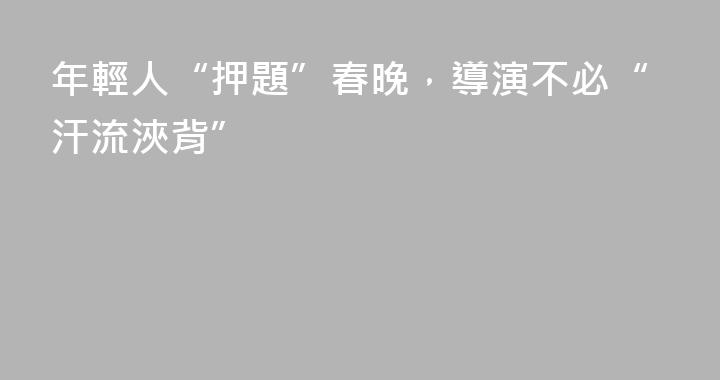 年輕人“押題”春晚，導演不必“汗流浹背”